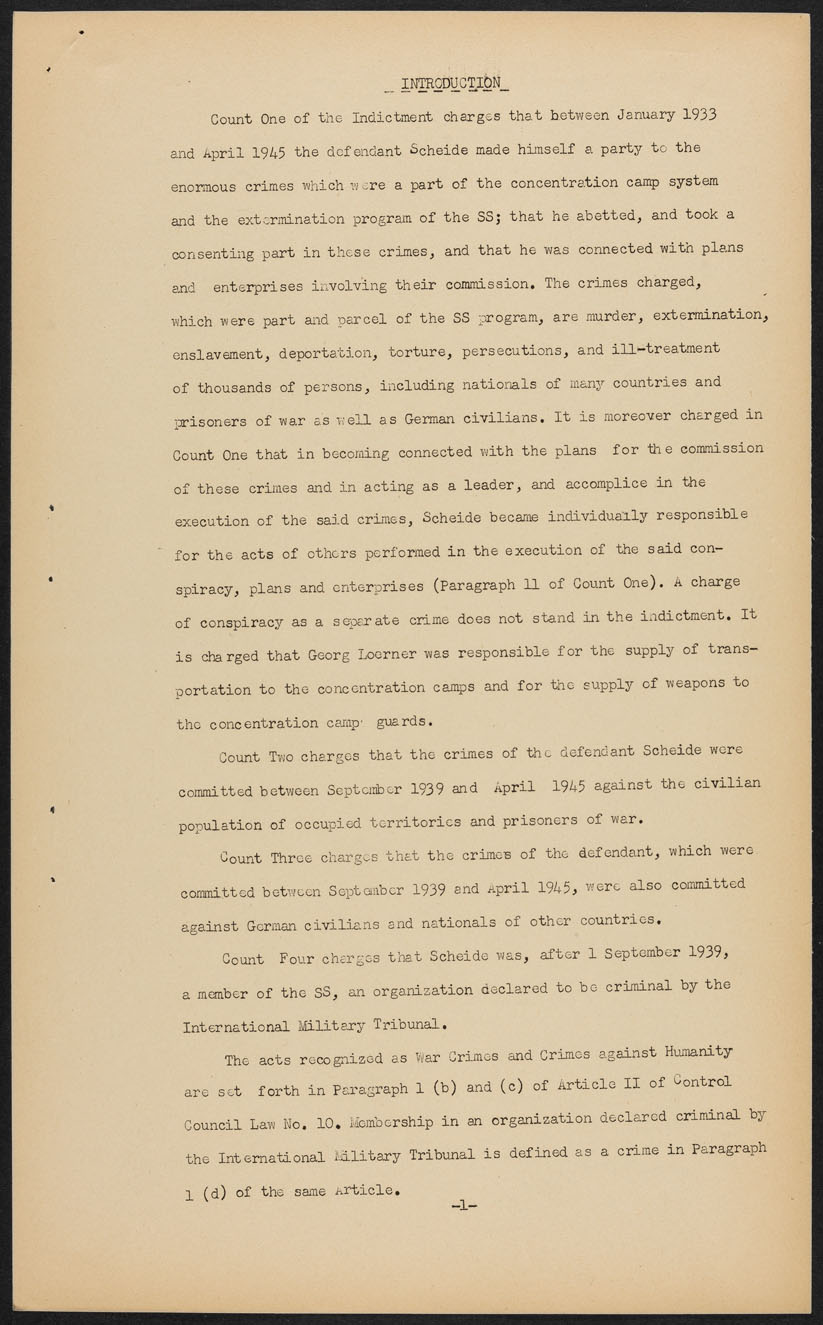 INTRODUCTION

Count One of the Indictment charges that between January 1933 and April 1945 the defendant Scheide made himself a party to the enormous crimes which were a part of the concentration camp system and the extermination program of the SS; that he abetted, and took a consenting part in these crimes, and that he was connected with plans and enterprises involving their commission. The crimes charged, which were part and parcel of the SS program, are murder, extermination, enslavement, deportation, torture, persecutions, and ill-treatment of thousands of persons, including nationals of many countries and prisoners of war as well as German civilians. It is moreover charged in Count One that in becoming connected with the plans for the commission of these crimes and in acting as a leader, and accomplice in the execution of the said crimes, Scheide became individually responsible for the acts of others performed in the execution of the said conspiracy, plans and enterprises (Paragraph 11 of Count One). A charge of conspiracy as a separate crime does not stand in the indictment. It is charged that Georg Loerner was responsible for the supply of transportation to the concentration camps and for the supply of weapons to the concentration camp guards.

Count Two charges that the crimes of the defendant Scheide were committed between September 1939 and April 1945 against the civilian population of occupied territories and prisoners of war.

Count Three charges that the crimes of the defendant, which were committed between September 1939 and April 1945, were also committed against German civilians and nationals of other countries.

Count Four charges that Scheide was, after 1 September 1939, a member of the SS, an organization declared to be criminal by the International Military Tribunal.

The acts recognized as War Crimes and Crimes against Humanity are set forth in Paragraph 1 (b) and (c) of Article II of Control Council Law No. 10. Membership in an organization declared criminal by the International Military Tribunal is defined as a crime in Paragraph 1 (d) of the same Article.

-1-